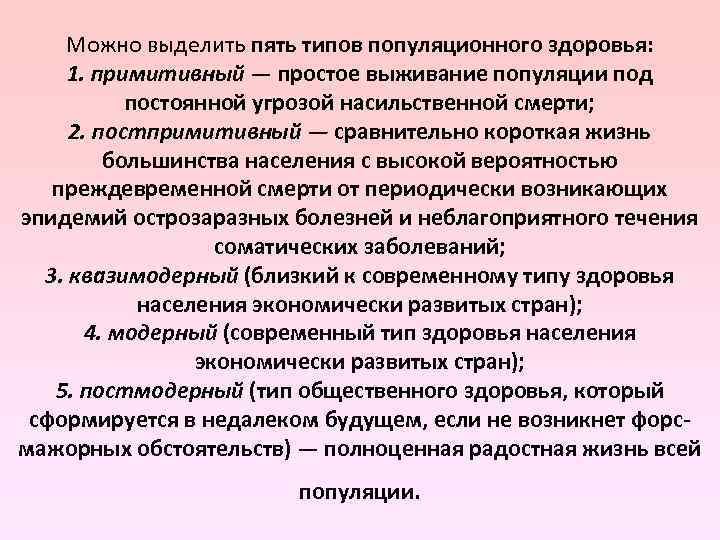 Можно выделить пять типов популяционного здоровья:

1. примитивный — простое выживание популяции под постоянной угрозой насильственной смерти;

2. постпримитивный — сравнительно короткая жизнь большинства населения с высокой вероятностью преждевременной смерти от периодически возникающих эпидемий острозаразных болезней и неблагоприятного течения соматических заболеваний;

3. квазимодерный (близкий к современному типу здоровья населения экономически развитых стран);

4. модерный (современный тип здоровья населения экономически развитых стран);

5. постмодерный (тип общественного здоровья, который сформируется в недалеком будущем, если не возникнет форс-мажорных обстоятельств) — полноценная радостная жизнь всей популяции.